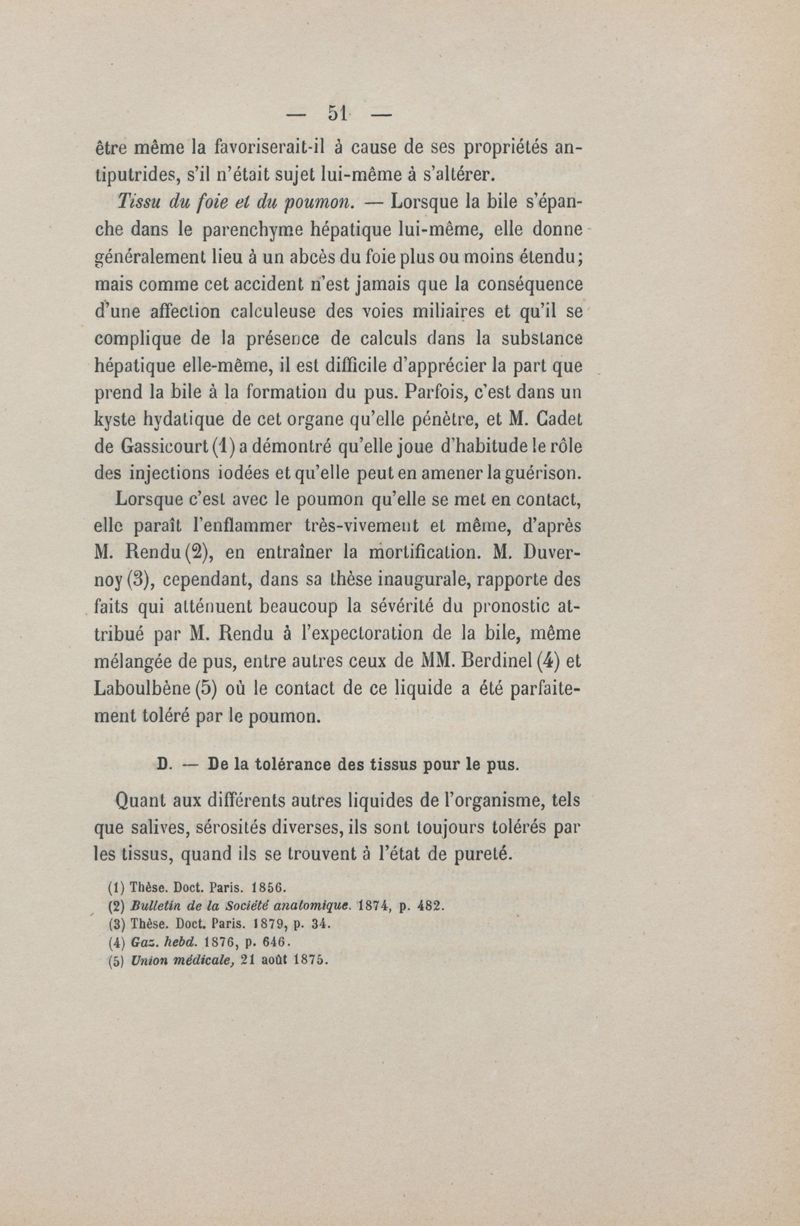 — 51 —

être même la favoriserait-il à cause de ses propriétés antiputrides, s'il n'était sujet lui-même à s'altérer.

Tissu du foie et du poumon. — Lorsque la bile s'épanche dans le parenchyme hépatique lui-même, elle donne généralement lieu à un abcès du foie plus ou moins étendu; mais comme cet accident n'est jamais que la conséquence d'une affection calculeuse des voies miliaires et qu'il se complique de la présence de calculs dans la substance hépatique elle-même, il est difficile d'apprécier la part que prend la bile à la formation du pus. Parfois, c'est dans un kyste hydatique de cet organe qu'elle pénètre, et M. Cadet de Gassicourt (1) a démontré qu'elle joue d'habitude le rôle des injections iodées et qu'elle peut en amener la guérison.

Lorsque c'est avec le poumon qu'elle se met en contact, elle paraît l'enflammer très-vivement et même, d'après M. Rendu (2), en entraîner la mortification. M. Duvernoy (3), cependant, dans sa thèse inaugurale, rapporte des faits qui atténuent beaucoup la sévérité du pronostic attribué par M. Rendu à l'expectoration de la bile, même mélangée de pus, entre autres ceux de MM. Berdinel (4) et Laboulbène (5) où le contact de ce liquide a été parfaitement toléré par le poumon.

D. — De la tolérance des tissus pour le pus.

Quant aux différents autres liquides de l'organisme, tels que salives, sérosités diverses, ils sont toujours tolérés par les tissus, quand ils se trouvent à l'état de pureté.

(1) Thèse. Doct. Paris. 1856.
(2) Bulletin de la Société anatomique. 1874, p. 482.
(3) Thèse. Doct. Paris. 1879, p. 34.
(4) Gaz. hebd. 1876, p. 646.
(5) Union médicale, 21 août 1875.